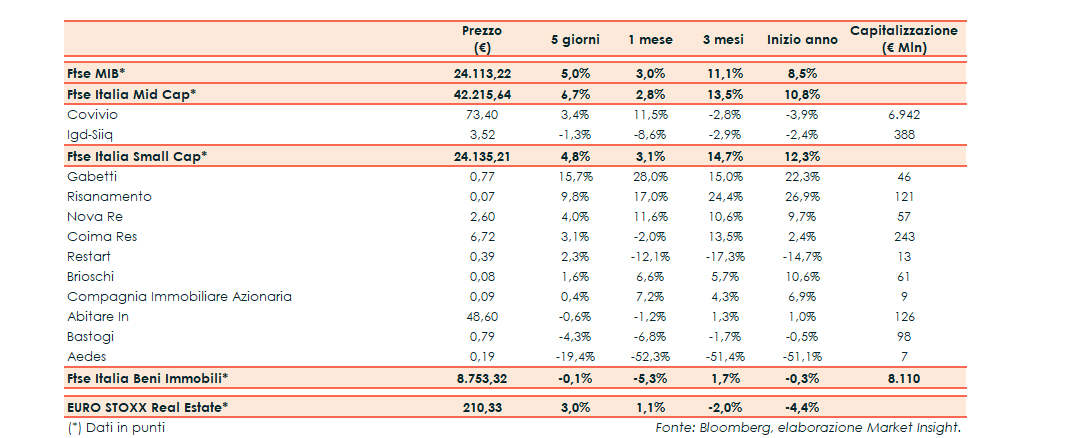 |  | Prezzo (€) | 5 giorni | 1 mese | 3 mesi | Inizio anno | Capitalizzazione (€ Mln) |
|---|---|---|---|---|---|---|
| Ftse MIB* | 24.113,22 | 5,0% | 3,0% | 11,1% | 8,5% |  |
| Ftse Italia Mid Cap* | 42.215,64 | 6,7% | 2,8% | 13,5% | 10,8% |  |
| Covivio | 73,40 | 3,4% | 11,5% | -2,8% | -3,9% | 6.942 |
| Igd-Siiq | 3,52 | -1,3% | -8,6% | -2,9% | -2,4% | 388 |
| Ftse Italia Small Cap* | 24.135,21 | 4,8% | 3,1% | 14,7% | 12,3% |  |
| Gabetti | 0,77 | 15,7% | 28,0% | 15,0% | 22,3% | 46 |
| Risanamento | 0,07 | 9,8% | 17,0% | 24,4% | 26,9% | 121 |
| Nova Re | 2,60 | 4,0% | 11,6% | 10,6% | 9,7% | 57 |
| Coima Res | 6,72 | 3,1% | -2,0% | 13,5% | 2,4% | 243 |
| Restart | 0,39 | 2,3% | -12,1% | -17,3% | -14,7% | 13 |
| Brioschi | 0,08 | 1,6% | 6,6% | 5,7% | 10,6% | 61 |
| Compagnia Immobiliare Azionaria | 0,09 | 0,4% | 7,2% | 4,3% | 6,9% | 9 |
| Abitare In | 48,60 | -0,6% | -1,2% | 1,3% | 1,0% | 126 |
| Bastogi | 0,79 | -4,3% | -6,8% | -1,7% | -0,5% | 98 |
| Aedes | 0,19 | -19,4% | -52,3% | -51,4% | -51,1% | 7 |
| Ftse Italia Beni Immobili* | 8.753,32 | -0,1% | -5,3% | 1,7% | -0,3% | 8.110 |
| EURO STOXX Real Estate* | 210,33 | 3,0% | 1,1% | -2,0% | -4,4% |  |

(*) Dati in punti

Fonte: Bloomberg, elaborazione Market Insight.